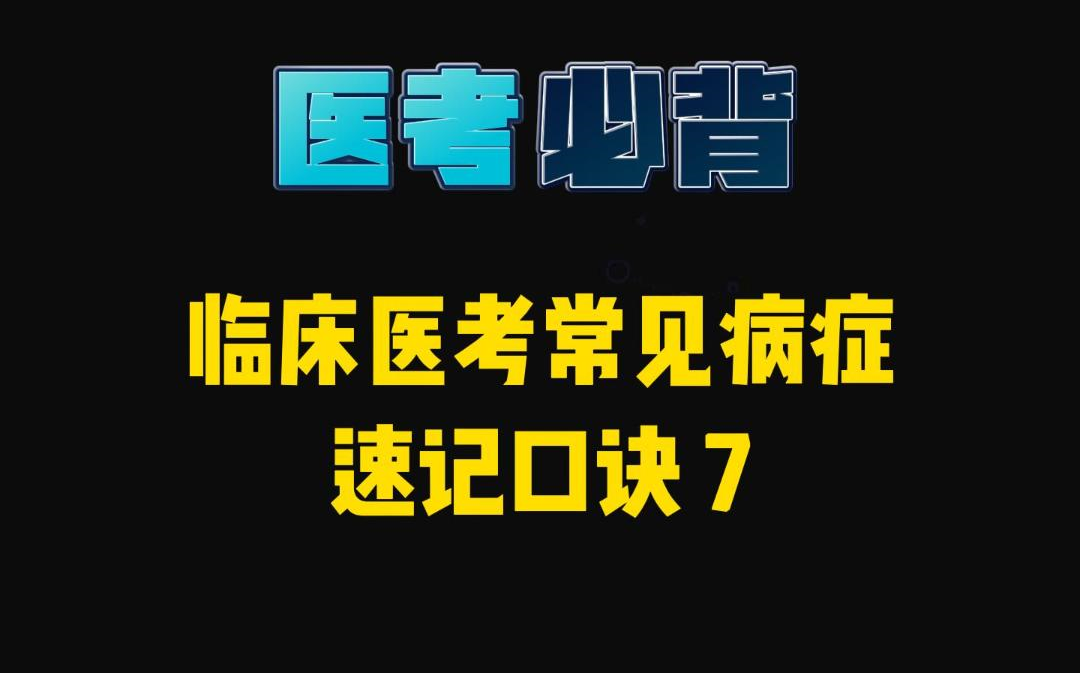 医考必背

临床医考常见病症
速记口诀 7